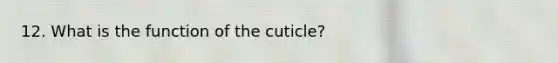 12. What is the function of the cuticle?